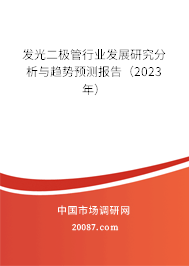 发光二极管行业发展研究分析与趋势预测报告（2023年）

中国市场调研网

20087.com